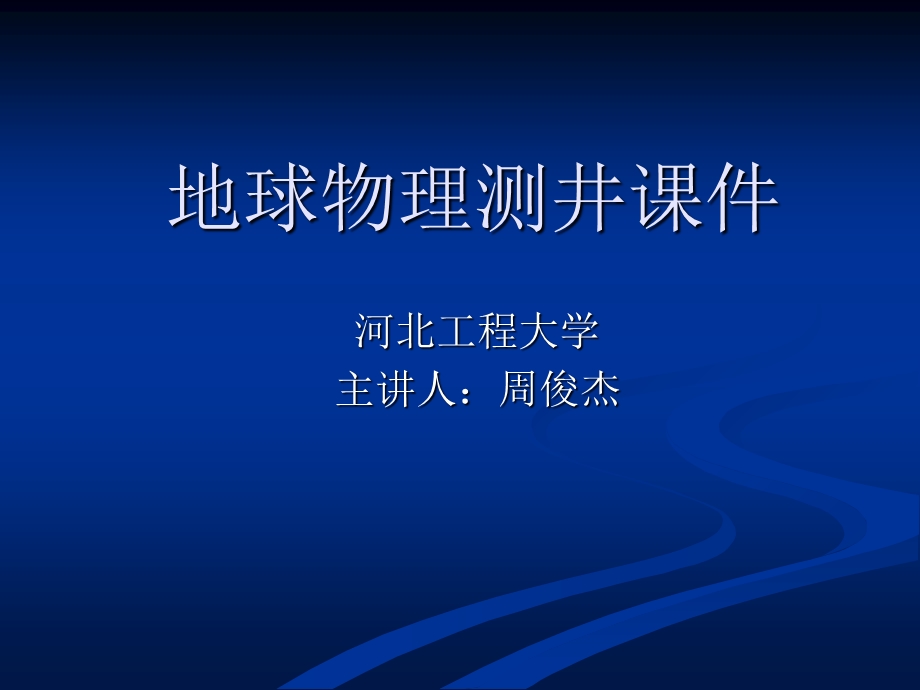 地球物理测井课件

河北工程大学
主讲人：周俊杰